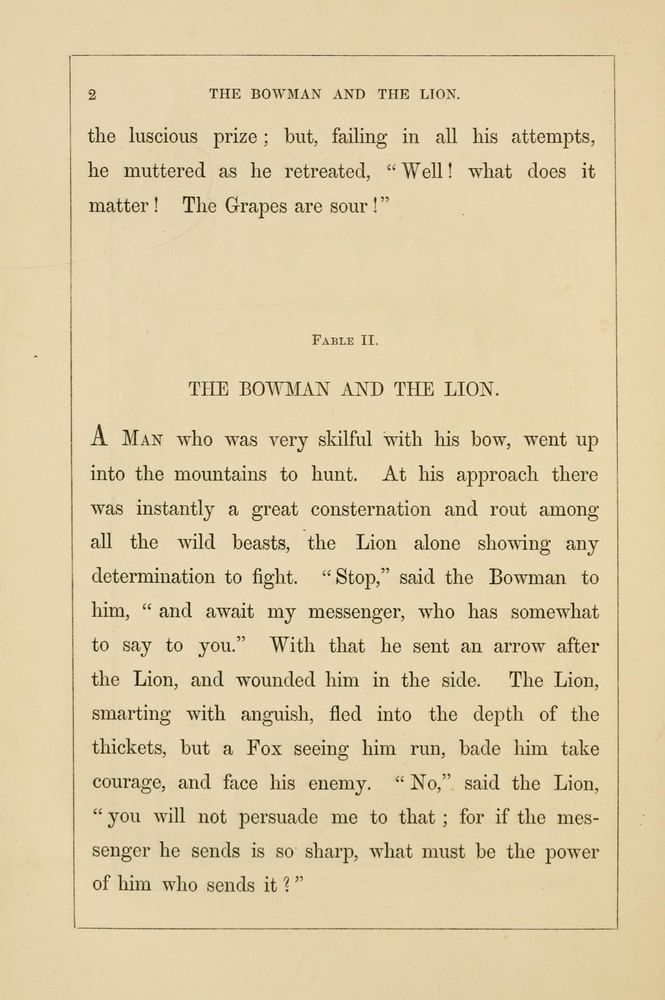 2 THE BOWMAN AND THE LION.

the luscious prize; but, failing in all his attempts, he muttered as he retreated, "Well! what does it matter! The Grapes are sour!"

Fable II.

THE BOWMAN AND THE LION.

A Man who was very skilful with his bow, went up into the mountains to hunt. At his approach there was instantly a great consternation and rout among all the wild beasts, the Lion alone showing any determination to fight. "Stop," said the Bowman to him, "and await my messenger, who has somewhat to say to you." With that he sent an arrow after the Lion, and wounded him in the side. The Lion, smarting with anguish, fled into the depth of the thickets, but a Fox seeing him run, bade him take courage, and face his enemy. "No," said the Lion, "you will not persuade me to that; for if the messenger he sends is so sharp, what must be the power of him who sends it?"